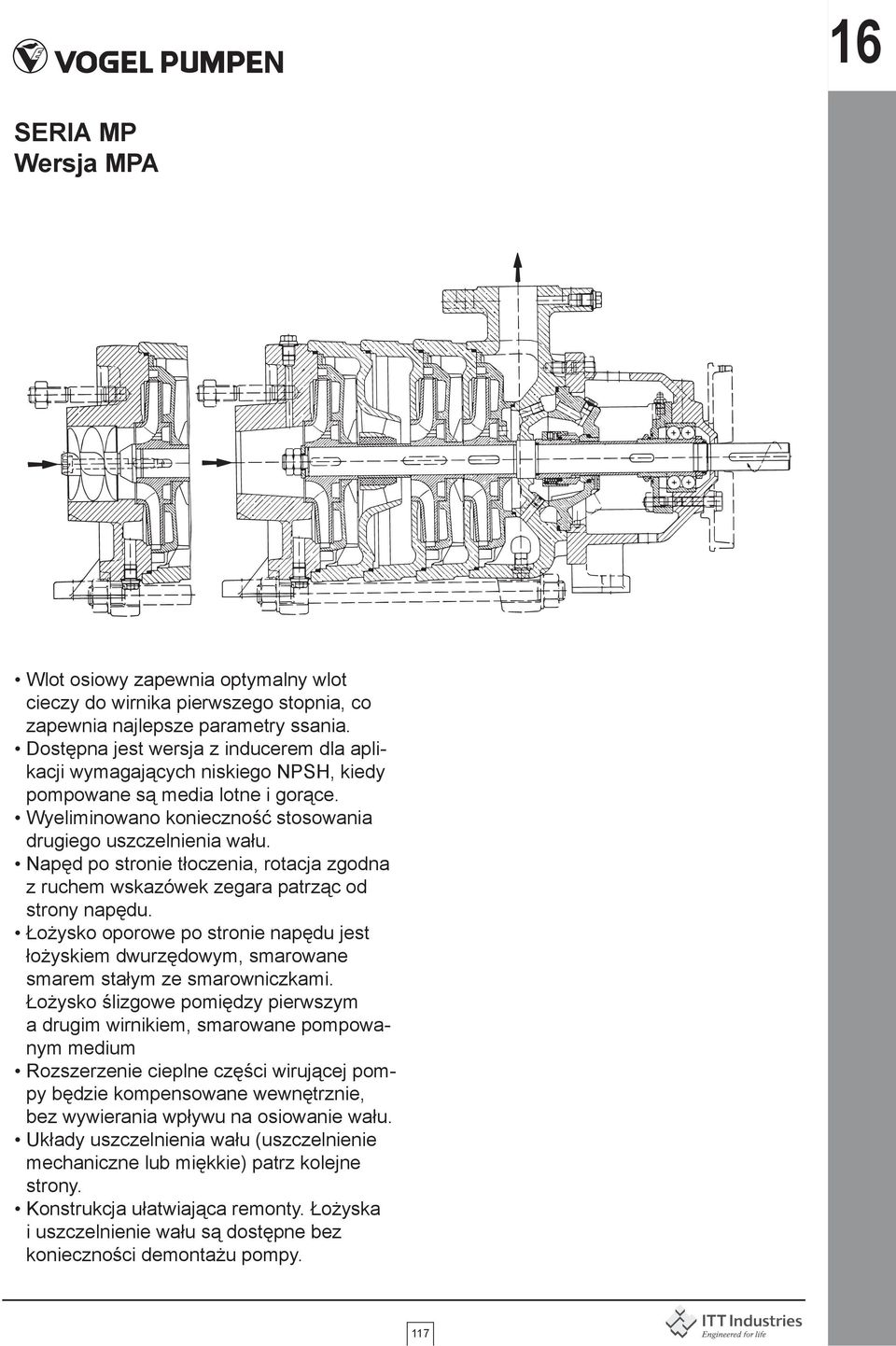 VOGEL PUMPEN

16

SERIA MP
Wersja MPA

• Wlot osiowy zapewnia optymalny wlot cieczy do wirnika pierwszego stopnia, co zapewnia najlepsze parametry ssania.
• Dostępna jest wersja z inducerem dla aplikacji wymagających niskiego NPSH, kiedy pompowane są media lotne i gorące.
• Wyeliminowano konieczność stosowania drugiego uszczelnienia wału.
• Napęd po stronie tłoczenia, rotacja zgodna z ruchem wskazówek zegara patrząc od strony napędu.
• Łożysko oporowe po stronie napędu jest łożyskiem dwurzędowym, smarowane smarem stałym ze smarowniczkami. Łożysko ślizgowe pomiędzy pierwszym a drugim wirnikiem, smarowane pompowanym medium
• Rozszerzenie cieplne części wirującej pompy będzie kompensowane wewnętrznie, bez wywierania wpływu na osiowanie wału.
• Układy uszczelnienia wału (uszczelnienie mechaniczne lub miękkie) patrz kolejne strony.
• Konstrukcja ułatwiająca remonty. Łożyska i uszczelnienie wału są dostępne bez konieczności demontażu pompy.

117

ITT Industries
Engineered for life